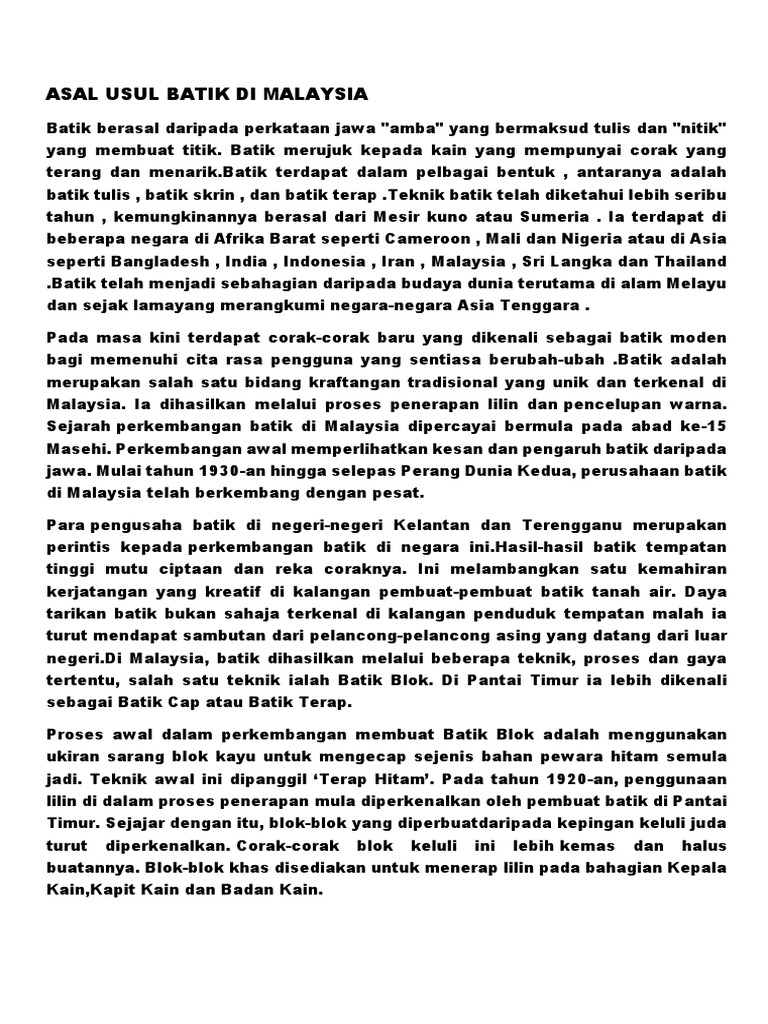 ASAL USUL BATIK DI MALAYSIA

Batik berasal daripada perkataan jawa "amba" yang bermaksud tulis dan "nitik" yang membuat titik. Batik merujuk kepada kain yang mempunyai corak yang terang dan menarik.Batik terdapat dalam pelbagai bentuk , antaranya adalah batik tulis , batik skrin , dan batik terap .Teknik batik telah diketahui lebih seribu tahun , kemungkinannya berasal dari Mesir kuno atau Sumeria . Ia terdapat di beberapa negara di Afrika Barat seperti Cameroon , Mali dan Nigeria atau di Asia seperti Bangladesh , India , Indonesia , Iran , Malaysia , Sri Langka dan Thailand .Batik telah menjadi sebahagian daripada budaya dunia terutama di alam Melayu dan sejak lamayang merangkumi negara-negara Asia Tenggara .

Pada masa kini terdapat corak-corak baru yang dikenali sebagai batik moden bagi memenuhi cita rasa pengguna yang sentiasa berubah-ubah .Batik adalah merupakan salah satu bidang kraftangan tradisional yang unik dan terkenal di Malaysia. Ia dihasilkan melalui proses penerapan lilin dan pencelupan warna. Sejarah perkembangan batik di Malaysia dipercayai bermula pada abad ke-15 Masehi. Perkembangan awal memperlihatkan kesan dan pengaruh batik daripada jawa. Mulai tahun 1930-an hingga selepas Perang Dunia Kedua, perusahaan batik di Malaysia telah berkembang dengan pesat.

Para pengusaha batik di negeri-negeri Kelantan dan Terengganu merupakan perintis kepada perkembangan batik di negara ini.Hasil-hasil batik tempatan tinggi mutu ciptaan dan reka coraknya. Ini melambangkan satu kemahiran kerjatangan yang kreatif di kalangan pembuat-pembuat batik tanah air. Daya tarikan batik bukan sahaja terkenal di kalangan penduduk tempatan malah ia turut mendapat sambutan dari pelancong-pelancong asing yang datang dari luar negeri.Di Malaysia, batik dihasilkan melalui beberapa teknik, proses dan gaya tertentu, salah satu teknik ialah Batik Blok. Di Pantai Timur ia lebih dikenali sebagai Batik Cap atau Batik Terap.

Proses awal dalam perkembangan membuat Batik Blok adalah menggunakan ukiran sarang blok kayu untuk mengecap sejenis bahan pewara hitam semula jadi. Teknik awal ini dipanggil ‘Terap Hitam’. Pada tahun 1920-an, penggunaan lilin di dalam proses penerapan mula diperkenalkan oleh pembuat batik di Pantai Timur. Sejajar dengan itu, blok-blok yang diperbuatdaripada kepingan keluli juda turut diperkenalkan. Corak-corak blok keluli ini lebih kemas dan halus buatannya. Blok-blok khas disediakan untuk menerap lilin pada bahagian Kepala Kain,Kapit Kain dan Badan Kain.